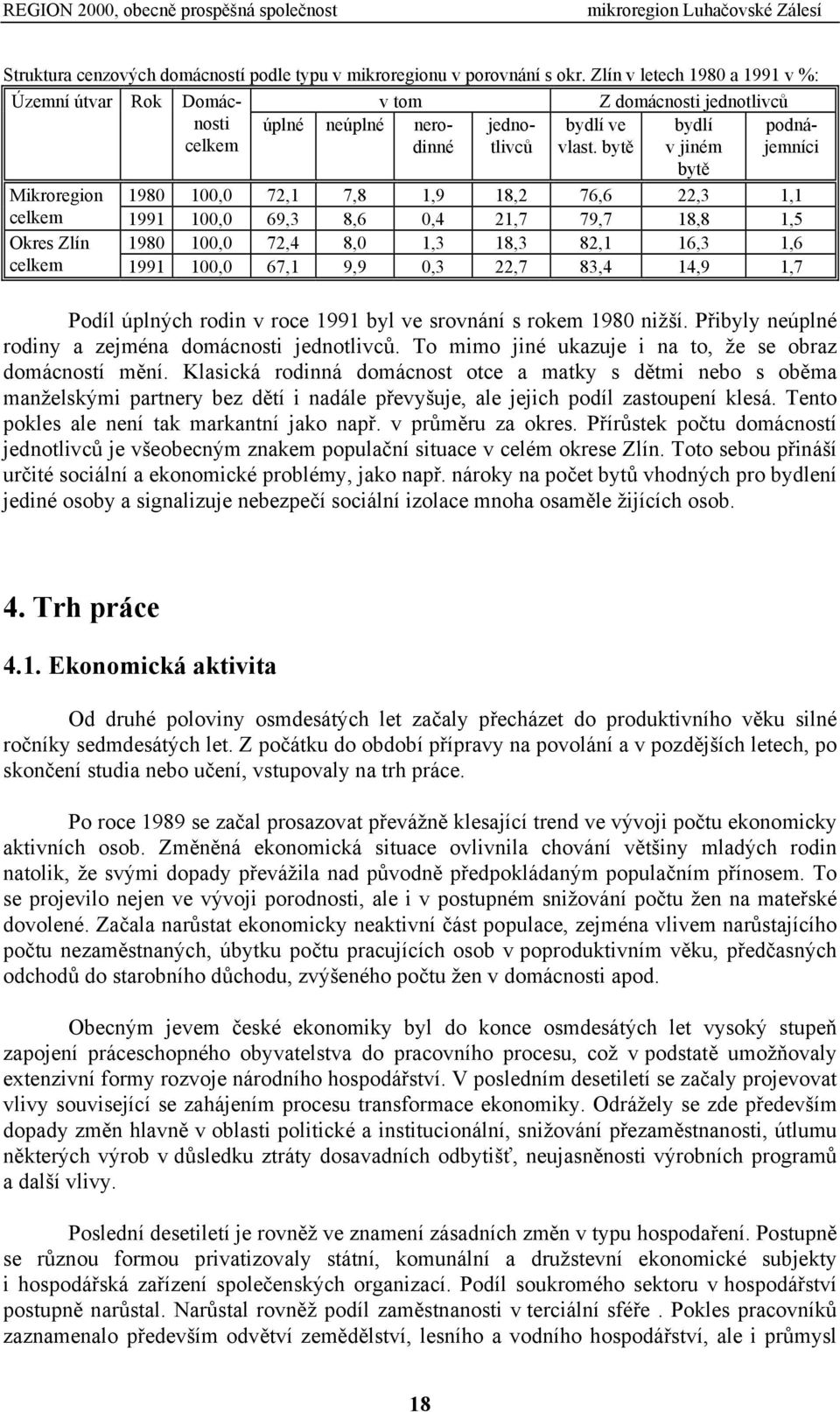 REGION 2000, obecně prospěšná společnost mikroregion Luhačovské Zálesí

Struktura cenzových domácností podle typu v mikroregionu v porovnání s okr. Zlín v letech 1980 a 1991 v %:

| Územní útvar | Rok | Domácnosti celkem | v tom úplné | v tom neúplné | v tom nerodinné | v tom jednotlivců | Z domácnosti jednotlivců bydlí ve vlast. bytě | Z domácnosti jednotlivců bydlí v jiném bytě | Z domácnosti jednotlivců podnájemníci |
|---|---|---|---|---|---|---|---|---|---|
| Mikroregion celkem | 1980 | 100,0 | 72,1 | 7,8 | 1,9 | 18,2 | 76,6 | 22,3 | 1,1 |
| | 1991 | 100,0 | 69,3 | 8,6 | 0,4 | 21,7 | 79,7 | 18,8 | 1,5 |
| Okres Zlín celkem | 1980 | 100,0 | 72,4 | 8,0 | 1,3 | 18,3 | 82,1 | 16,3 | 1,6 |
| | 1991 | 100,0 | 67,1 | 9,9 | 0,3 | 22,7 | 83,4 | 14,9 | 1,7 |

Podíl úplných rodin v roce 1991 byl ve srovnání s rokem 1980 nižší. Přibyly neúplné rodiny a zejména domácnosti jednotlivců. To mimo jiné ukazuje i na to, že se obraz domácností mění. Klasická rodinná domácnost otce a matky s dětmi nebo s oběma manželskými partnery bez dětí i nadále převyšuje, ale jejich podíl zastoupení klesá. Tento pokles ale není tak markantní jako např. v průměru za okres. Přírůstek počtu domácností jednotlivců je všeobecným znakem populační situace v celém okrese Zlín. Toto sebou přináší určité sociální a ekonomické problémy, jako např. nároky na počet bytů vhodných pro bydlení jediné osoby a signalizuje nebezpečí sociální izolace mnoha osaměle žijících osob.

4. Trh práce

4.1. Ekonomická aktivita

Od druhé poloviny osmdesátých let začaly přecházet do produktivního věku silné ročníky sedmdesátých let. Z počátku do období přípravy na povolání a v pozdějších letech, po skončení studia nebo učení, vstupovaly na trh práce.

Po roce 1989 se začal prosazovat převážně klesající trend ve vývoji počtu ekonomicky aktivních osob. Změněná ekonomická situace ovlivnila chování většiny mladých rodin natolik, že svými dopady převážila nad původně předpokládaným populačním přínosem. To se projevilo nejen ve vývoji porodnosti, ale i v postupném snižování počtu žen na mateřské dovolené. Začala narůstat ekonomicky neaktivní část populace, zejména vlivem narůstajícího počtu nezaměstnaných, úbytku počtu pracujících osob v poproduktivním věku, předčasných odchodů do starobního důchodu, zvýšeného počtu žen v domácnosti apod.

Obecným jevem české ekonomiky byl do konce osmdesátých let vysoký stupeň zapojení práceschopného obyvatelstva do pracovního procesu, což v podstatě umožňovaly extenzivní formy rozvoje národního hospodářství. V posledním desetiletí se začaly projevovat vlivy související se zahájením procesu transformace ekonomiky. Odrážely se zde především dopady změn hlavně v oblasti politické a institucionální, snižování přezaměstnanosti, útlumu některých výrob v důsledku ztráty dosavadních odbytišť, neujasněnosti výrobních programů a další vlivy.

Poslední desetiletí je rovněž ve znamení zásadních změn v typu hospodaření. Postupně se různou formou privatizovaly státní, komunální a družstevní ekonomické subjekty i hospodářská zařízení společenských organizací. Podíl soukromého sektoru v hospodářství postupně narůstal. Narůstal rovněž podíl zaměstnanosti v terciální sféře . Pokles pracovníků zaznamenalo především odvětví zemědělství, lesního a vodního hospodářství, ale i průmysl

18